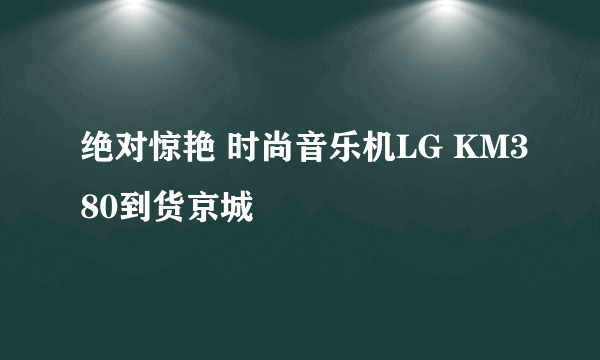 绝对惊艳 时尚音乐机LG KM380到货京城